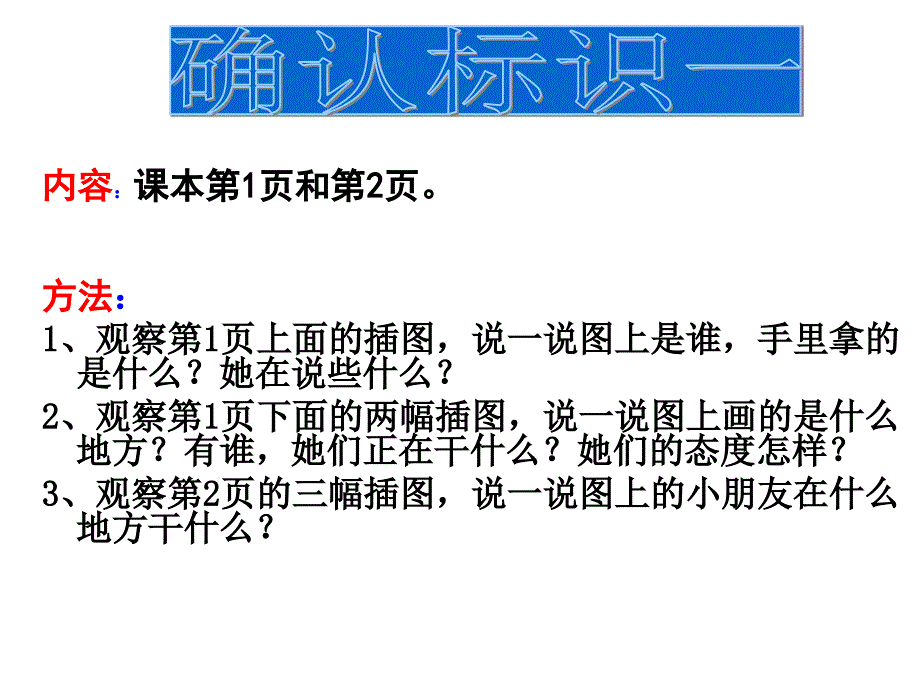 确认标识一

内容：课本第1页和第2页。

方法：
1、观察第1页上面的插图，说一说图上是谁，手里拿的是什么？她在说些什么？
2、观察第1页下面的两幅插图，说一说图上画的是什么地方？有谁，她们正在干什么？她们的态度怎样？
3、观察第2页的三幅插图，说一说图上的小朋友在什么地方干什么？